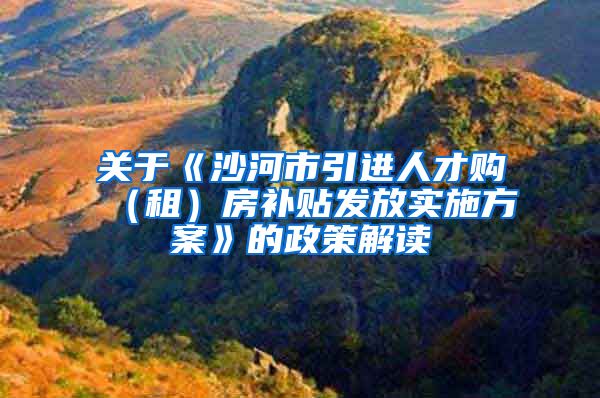 关于《沙河市引进人才购（租）房补贴发放实施方案》的政策解读